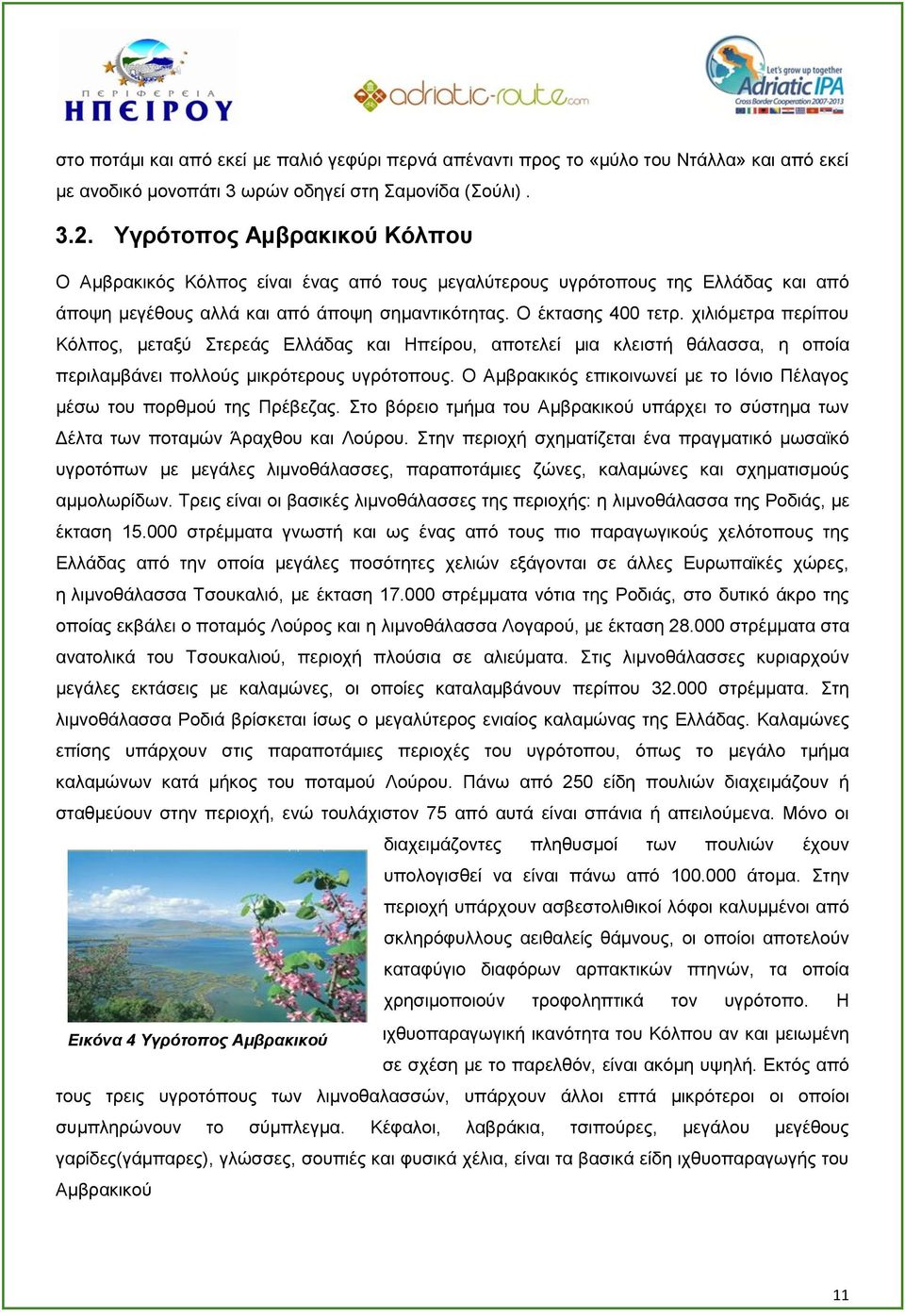 ΠΕΡΙΦΕΡΕΙΑ ΗΠΕΙΡΟΥ

adriatic-route.com

Let's grow up together Adriatic IPA Cross Border Cooperation 2007-2013

στο ποτάμι και από εκεί με παλιό γεφύρι περνά απέναντι προς το «μύλο του Ντάλλα» και από εκεί με ανοδικό μονοπάτι 3 ωρών οδηγεί στη Σαμονίδα (Σούλι) .

3.2. Υγρότοπος Αμβρακικού Κόλπου

Ο Αμβρακικός Κόλπος είναι ένας από τους μεγαλύτερους υγρότοπους της Ελλάδας και από άποψη μεγέθους αλλά και από άποψη σημαντικότητας. Ο έκτασης 400 τετρ. χιλιόμετρα περίπου Κόλπος, μεταξύ Στερεάς Ελλάδας και Ηπείρου, αποτελεί μια κλειστή θάλασσα, η οποία περιλαμβάνει πολλούς μικρότερους υγρότοπους. Ο Αμβρακικός επικοινωνεί με το Ιόνιο Πέλαγος μέσω του πορθμού της Πρέβεζας. Στο βόρειο τμήμα του Αμβρακικού υπάρχει το σύστημα των Δέλτα των ποταμών Άραχθου και Λούρου. Στην περιοχή σχηματίζεται ένα πραγματικό μωσαϊκό υγροτόπων με μεγάλες λιμνοθάλασσες, παραποτάμιες ζώνες, καλαμώνες και σχηματισμούς αμμολωρίδων. Τρεις είναι οι βασικές λιμνοθάλασσες της περιοχής: η λιμνοθάλασσα της Ροδιάς, με έκταση 15.000 στρέμματα γνωστή και ως ένας από τους πιο παραγωγικούς χελότοπους της Ελλάδας από την οποία μεγάλες ποσότητες χελιών εξάγονται σε άλλες Ευρωπαϊκές χώρες, η λιμνοθάλασσα Τσουκαλιό, με έκταση 17.000 στρέμματα νότια της Ροδιάς, στο δυτικό άκρο της οποίας εκβάλει ο ποταμός Λούρος και η λιμνοθάλασσα Λογαρού, με έκταση 28.000 στρέμματα στα ανατολικά του Τσουκαλιού, περιοχή πλούσια σε αλιεύματα. Στις λιμνοθάλασσες κυριαρχούν μεγάλες εκτάσεις με καλαμώνες, οι οποίες καταλαμβάνουν περίπου 32.000 στρέμματα. Στη λιμνοθάλασσα Ροδιά βρίσκεται ίσως ο μεγαλύτερος ενιαίος καλαμώνας της Ελλάδας. Καλαμώνες επίσης υπάρχουν στις παραποτάμιες περιοχές του υγρότοπου, όπως το μεγάλο τμήμα καλαμώνων κατά μήκος του ποταμού Λούρου. Πάνω από 250 είδη πουλιών διαχειμάζουν ή σταθμεύουν στην περιοχή, ενώ τουλάχιστον 75 από αυτά είναι σπάνια ή απειλούμενα. Μόνο οι διαχειμάζοντες πληθυσμοί των πουλιών έχουν υπολογισθεί να είναι πάνω από 100.000 άτομα. Στην περιοχή υπάρχουν ασβεστολιθικοί λόφοι καλυμμένοι από σκληρόφυλλους αειθαλείς θάμνους, οι οποίοι αποτελούν καταφύγιο διαφόρων αρπακτικών πτηνών, τα οποία χρησιμοποιούν τροφοληπτικά τον υγρότοπο. Η ιχθυοπαραγωγική ικανότητα του Κόλπου αν και μειωμένη σε σχέση με το παρελθόν, είναι ακόμη υψηλή. Εκτός από τους τρεις υγροτόπους των λιμνοθαλασσών, υπάρχουν άλλοι επτά μικρότεροι οι οποίοι συμπληρώνουν το σύμπλεγμα. Κέφαλοι, λαβράκια, τσιπούρες, μεγάλου μεγέθους γαρίδες(γάμπαρες), γλώσσες, σουπιές και φυσικά χέλια, είναι τα βασικά είδη ιχθυοπαραγωγής του Αμβρακικού

Εικόνα 4 Υγρότοπος Αμβρακικού

11